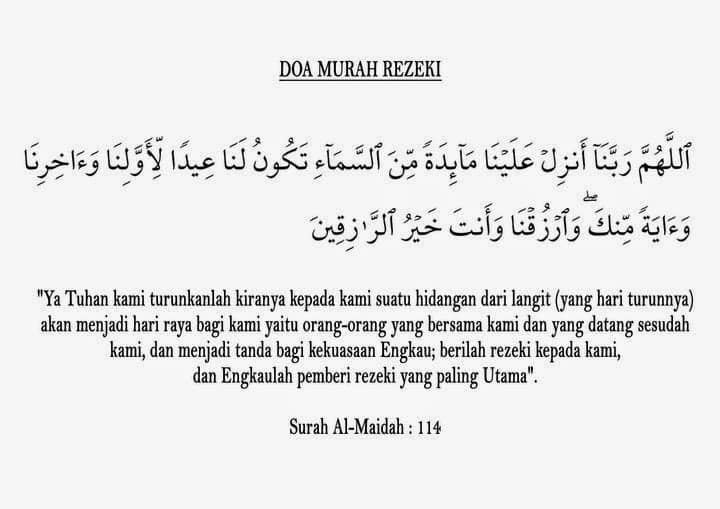 DOA MURAH REZEKI

ٱللَّهُمَّ رَبَّنَآ أَنزِلْ عَلَيْنَا مَآئِدَةً مِّنَ ٱلسَّمَآءِ تَكُونُ لَنَا عِيدًا لِّأَوَّلِنَا وَءَاخِرِنَا وَءَايَةً مِّنكَ ۖ وَٱرْزُقْنَا وَأَنتَ خَيْرُ ٱلرَّٰزِقِينَ

"Ya Tuhan kami turunkanlah kiranya kepada kami suatu hidangan dari langit (yang hari turunnya) akan menjadi hari raya bagi kami yaitu orang-orang yang bersama kami dan yang datang sesudah kami, dan menjadi tanda bagi kekuasaan Engkau; berilah rezeki kepada kami, dan Engkaulah pemberi rezeki yang paling Utama".

Surah Al-Maidah : 114